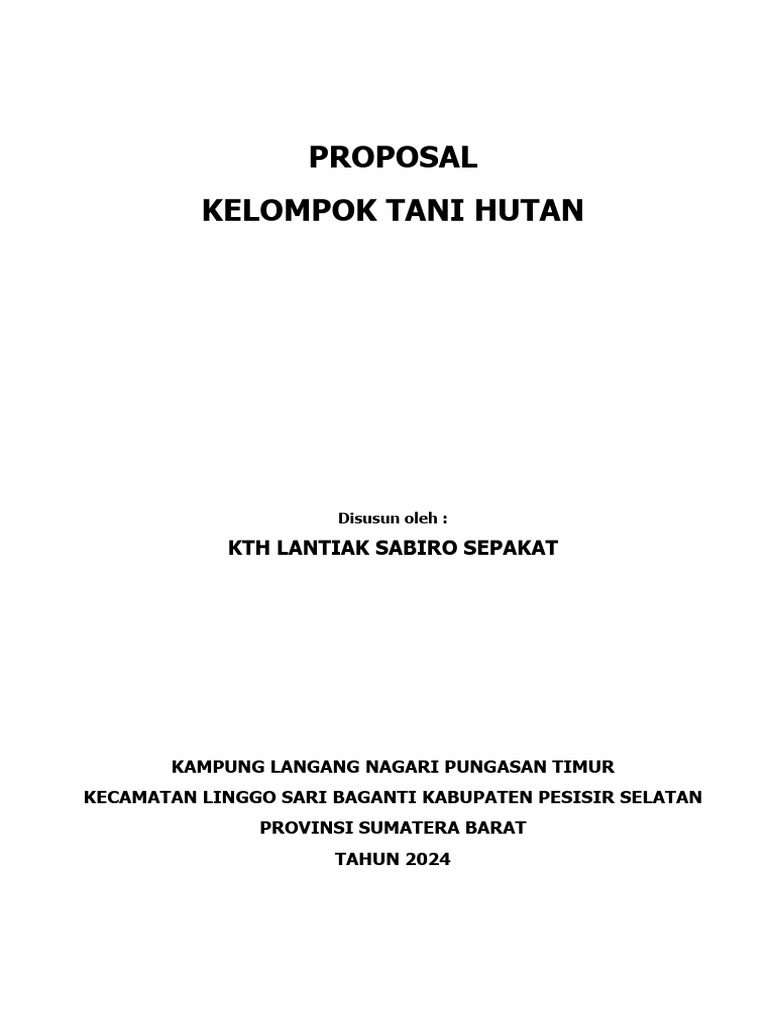 PROPOSAL
KELOMPOK TANI HUTAN

Disusun oleh :
KTH LANTIAK SABIRO SEPAKAT

KAMPUNG LANGANG NAGARI PUNGASAN TIMUR
KECAMATAN LINGGO SARI BAGANTI KABUPATEN PESISIR SELATAN
PROVINSI SUMATERA BARAT
TAHUN 2024